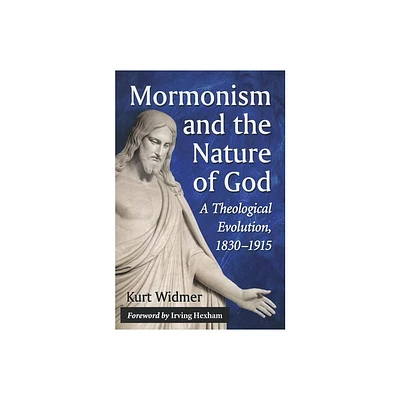 Mormonism and the Nature of God

A Theological Evolution, 1830–1915

Kurt Widmer

Foreword by Irving Hexham